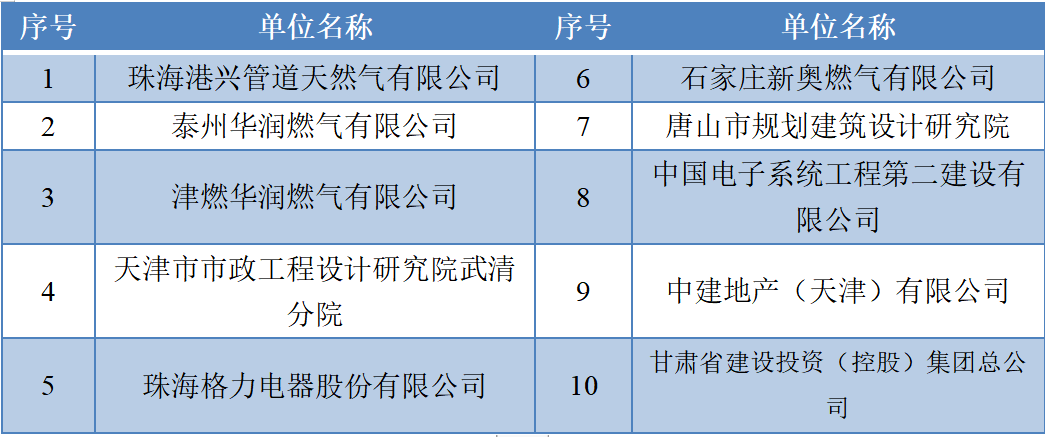 | 序号 | 单位名称 | 序号 | 单位名称 |
|---|---|---|---|
| 1 | 珠海港兴管道天然气有限公司 | 6 | 石家庄新奥燃气有限公司 |
| 2 | 泰州华润燃气有限公司 | 7 | 唐山市规划建筑设计研究院 |
| 3 | 津燃华润燃气有限公司 | 8 | 中国电子系统工程第二建设有限公司 |
| 4 | 天津市市政工程设计研究院武清分院 | 9 | 中建地产（天津）有限公司 |
| 5 | 珠海格力电器股份有限公司 | 10 | 甘肃省建设投资（控股）集团总公司 |